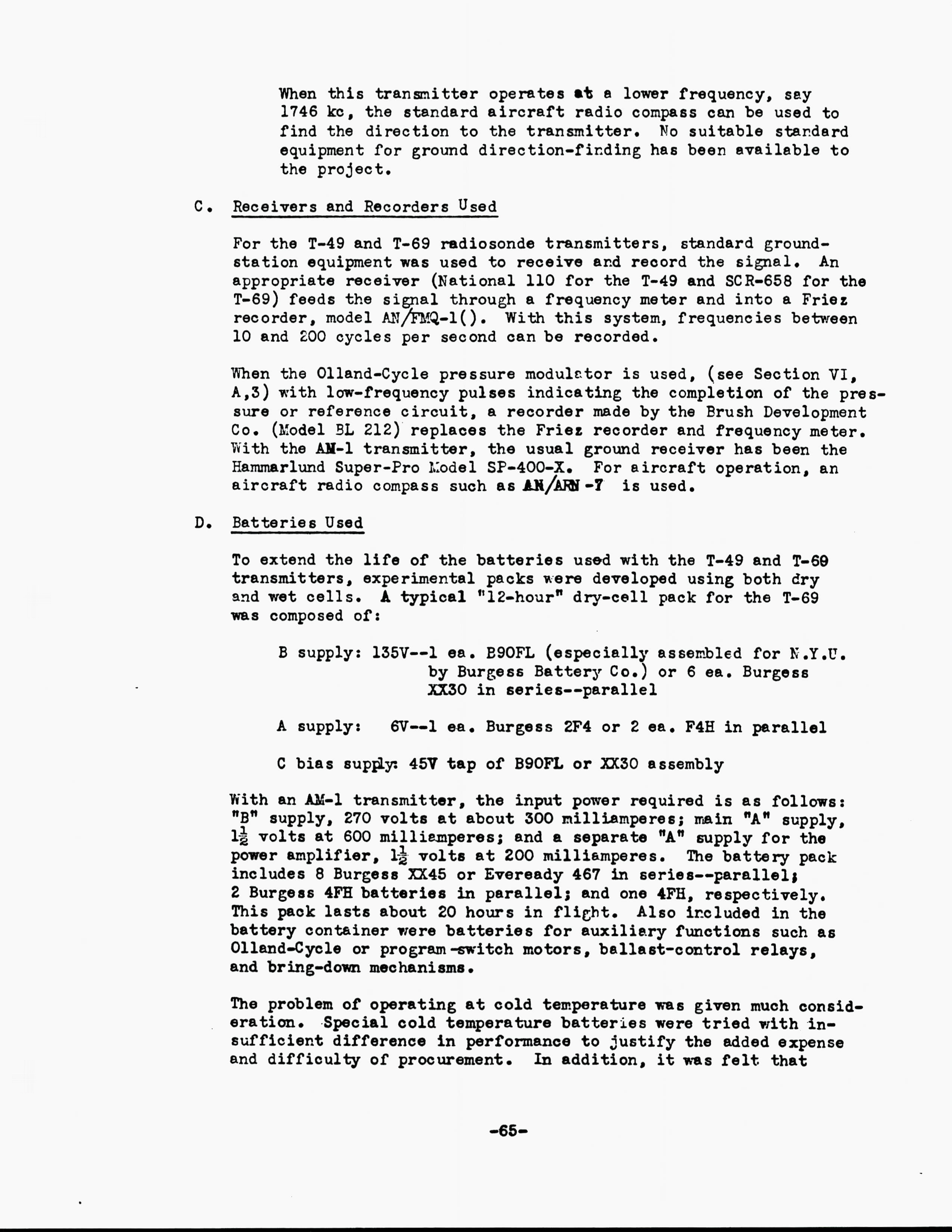 When this transmitter operates at a lower frequency, say 1746 kc, the standard aircraft radio compass can be used to find the direction to the transmitter. No suitable standard equipment for ground direction-finding has been available to the project.

C. Receivers and Recorders Used

For the T-49 and T-69 radiosonde transmitters, standard ground-station equipment was used to receive and record the signal. An appropriate receiver (National 110 for the T-49 and SCR-658 for the T-69) feeds the signal through a frequency meter and into a Friez recorder, model AN/FMQ-1(). With this system, frequencies between 10 and 200 cycles per second can be recorded.

When the Olland-Cycle pressure modulator is used, (see Section VI, A,3) with low-frequency pulses indicating the completion of the pressure or reference circuit, a recorder made by the Brush Development Co. (Model BL 212) replaces the Friez recorder and frequency meter. With the AM-1 transmitter, the usual ground receiver has been the Hammarlund Super-Pro Model SP-400-X. For aircraft operation, an aircraft radio compass such as AN/ARN -7 is used.

D. Batteries Used

To extend the life of the batteries used with the T-49 and T-69 transmitters, experimental packs were developed using both dry and wet cells. A typical "12-hour" dry-cell pack for the T-69 was composed of:

B supply: 135V--1 ea. B90FL (especially assembled for N.Y.U. by Burgess Battery Co.) or 6 ea. Burgess XX30 in series--parallel

A supply: 6V--1 ea. Burgess 2F4 or 2 ea. F4H in parallel

C bias supply: 45V tap of B90FL or XX30 assembly

With an AM-1 transmitter, the input power required is as follows: "B" supply, 270 volts at about 300 milliamperes; main "A" supply, $1\frac{1}{2}$ volts at 600 milliamperes; and a separate "A" supply for the power amplifier, $1\frac{1}{2}$ volts at 200 milliamperes. The battery pack includes 8 Burgess XX45 or Eveready 467 in series--parallel; 2 Burgess 4FH batteries in parallel; and one 4FH, respectively. This pack lasts about 20 hours in flight. Also included in the battery container were batteries for auxiliary functions such as Olland-Cycle or program-switch motors, ballast-control relays, and bring-down mechanisms.

The problem of operating at cold temperature was given much consideration. Special cold temperature batteries were tried with insufficient difference in performance to justify the added expense and difficulty of procurement. In addition, it was felt that

-65-